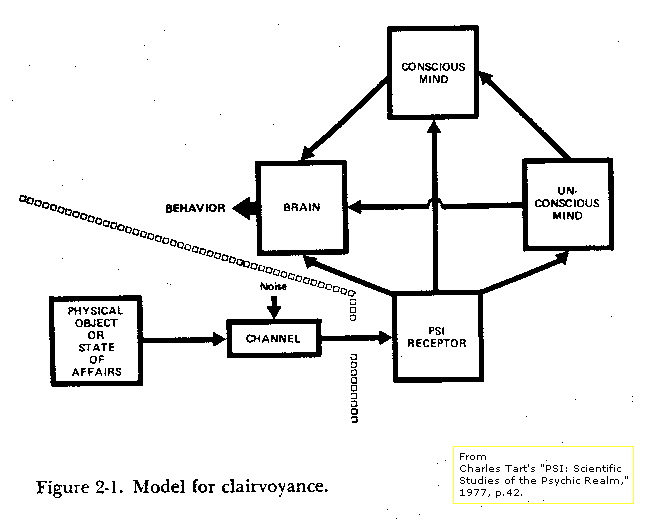 CONSCIOUS MIND

BEHAVIOR

BRAIN

UN-CONSCIOUS MIND

Noise

PHYSICAL OBJECT OR STATE OF AFFAIRS

CHANNEL

PSI RECEPTOR

Figure 2-1. Model for clairvoyance.

From
Charles Tart's "PSI: Scientific Studies of the Psychic Realm," 1977, p.42.